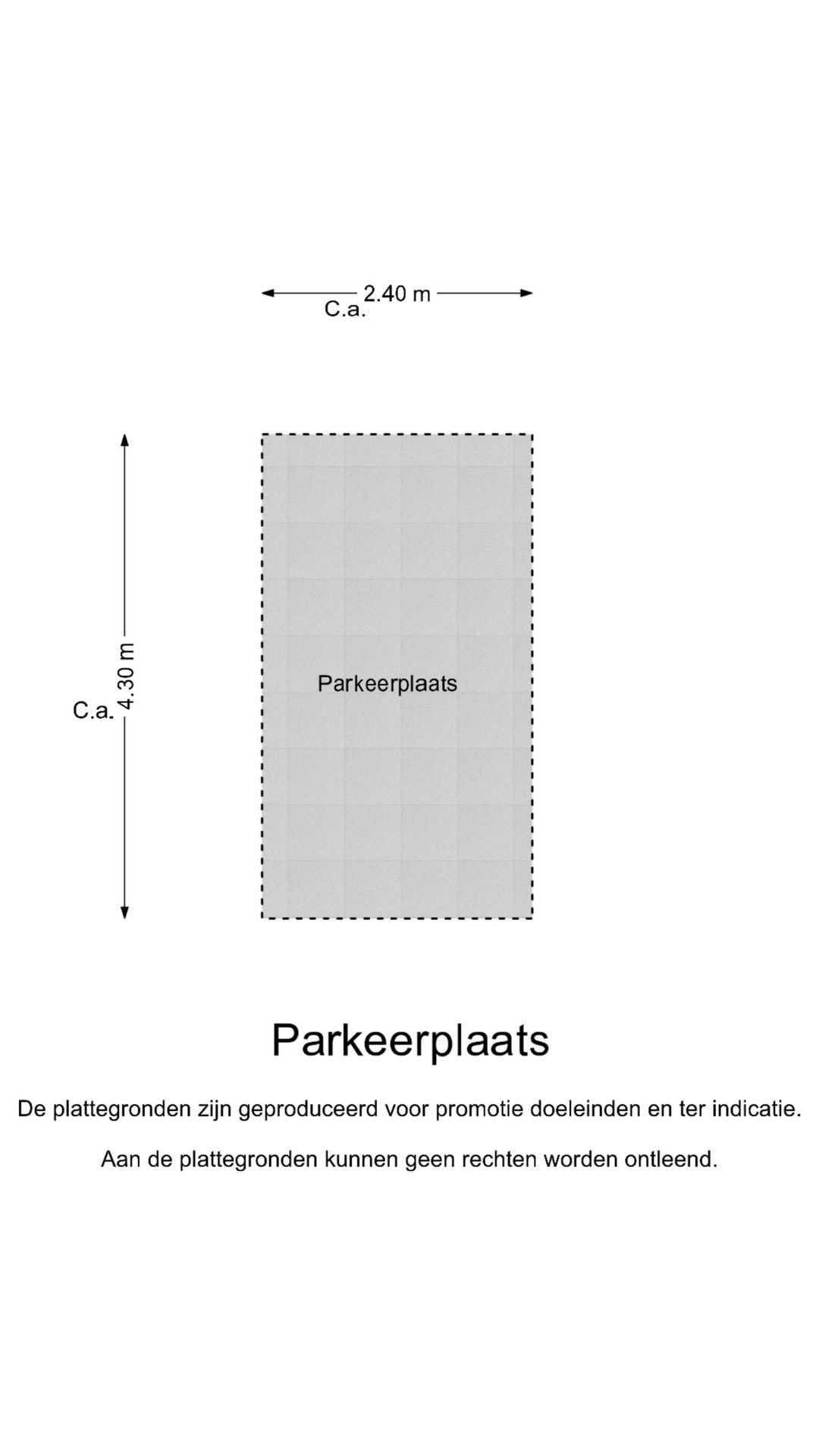 C.a. 2.40 m

C.a. 4.30 m

Parkeerplaats

Parkeerplaats

De plattegronden zijn geproduceerd voor promotie doeleinden en ter indicatie.

Aan de plattegronden kunnen geen rechten worden ontleend.